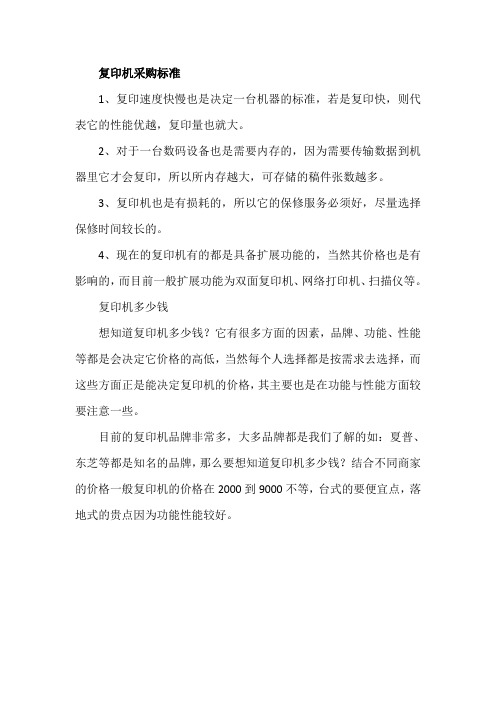 复印机采购标准

1、复印速度快慢也是决定一台机器的标准，若是复印快，则代表它的性能优越，复印量也就大。

2、对于一台数码设备也是需要内存的，因为需要传输数据到机器里它才会复印，所以所内存越大，可存储的稿件张数越多。

3、复印机也是有损耗的，所以它的保修服务必须好，尽量选择保修时间较长的。

4、现在的复印机有的都是具备扩展功能的，当然其价格也是有影响的，而目前一般扩展功能为双面复印机、网络打印机、扫描仪等。

复印机多少钱

想知道复印机多少钱？它有很多方面的因素，品牌、功能、性能等都是会决定它价格的高低，当然每个人选择都是按需求去选择，而这些方面正是能决定复印机的价格，其主要也是在功能与性能方面较要注意一些。

目前的复印机品牌非常多，大多品牌都是我们了解的如：夏普、东芝等都是知名的品牌，那么要想知道复印机多少钱？结合不同商家的价格一般复印机的价格在 2000 到 9000 不等，台式的要便宜点，落地式的贵点因为功能性能较好。